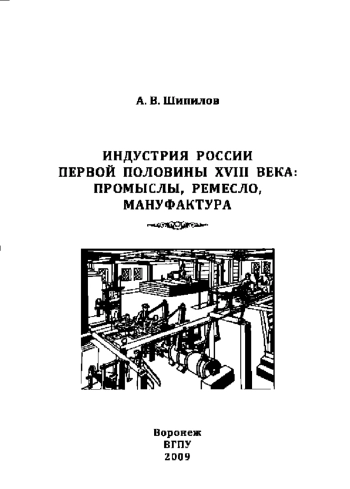 А. В. Шипилов

ИНДУСТРИЯ РОССИИ
ПЕРВОЙ ПОЛОВИНЫ XVIII ВЕКА:
ПРОМЫСЛЫ, РЕМЕСЛО,
МАНУФАКТУРА

Воронеж
ВГПУ
2009